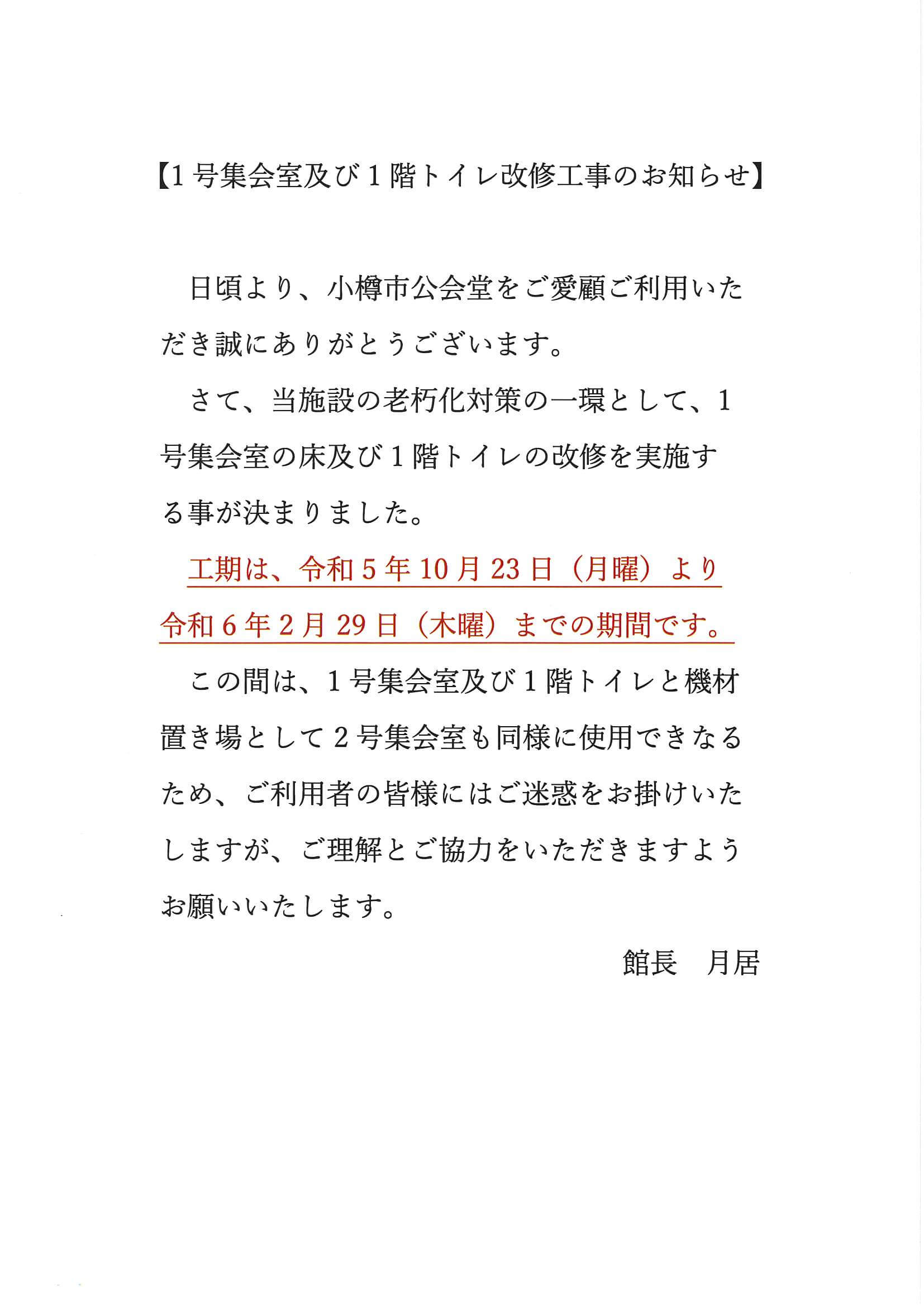 【1号集会室及び1階トイレ改修工事のお知らせ】

日頃より、小樽市公会堂をご愛顧ご利用いただき誠にありがとうございます。

さて、当施設の老朽化対策の一環として、1号集会室の床及び1階トイレの改修を実施する事が決まりました。

工期は、令和5年10月23日（月曜）より令和6年2月29日（木曜）までの期間です。

この間は、1号集会室及び1階トイレと機材置き場として2号集会室も同様に使用できなるため、ご利用者の皆様にはご迷惑をお掛けいたしますが、ご理解とご協力をいただきますようお願いいたします。

館長　月居